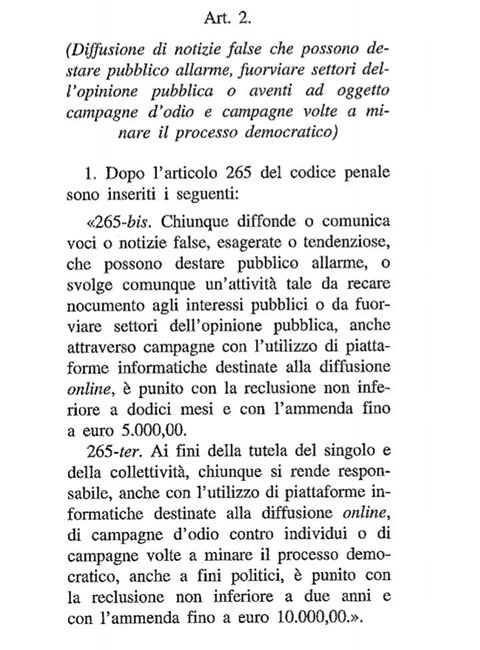 Art. 2.

(Diffusione di notizie false che possono destare pubblico allarme, fuorviare settori dell'opinione pubblica o aventi ad oggetto campagne d'odio e campagne volte a minare il processo democratico)

1. Dopo l'articolo 265 del codice penale sono inseriti i seguenti:

«265-bis. Chiunque diffonde o comunica voci o notizie false, esagerate o tendenziose, che possono destare pubblico allarme, o svolge comunque un'attività tale da recare nocumento agli interessi pubblici o da fuorviare settori dell'opinione pubblica, anche attraverso campagne con l'utilizzo di piattaforme informatiche destinate alla diffusione online, è punito con la reclusione non inferiore a dodici mesi e con l'ammenda fino a euro 5.000,00.

265-ter. Ai fini della tutela del singolo e della collettività, chiunque si rende responsabile, anche con l'utilizzo di piattaforme informatiche destinate alla diffusione online, di campagne d'odio contro individui o di campagne volte a minare il processo democratico, anche a fini politici, è punito con la reclusione non inferiore a due anni e con l'ammenda fino a euro 10.000,00.».